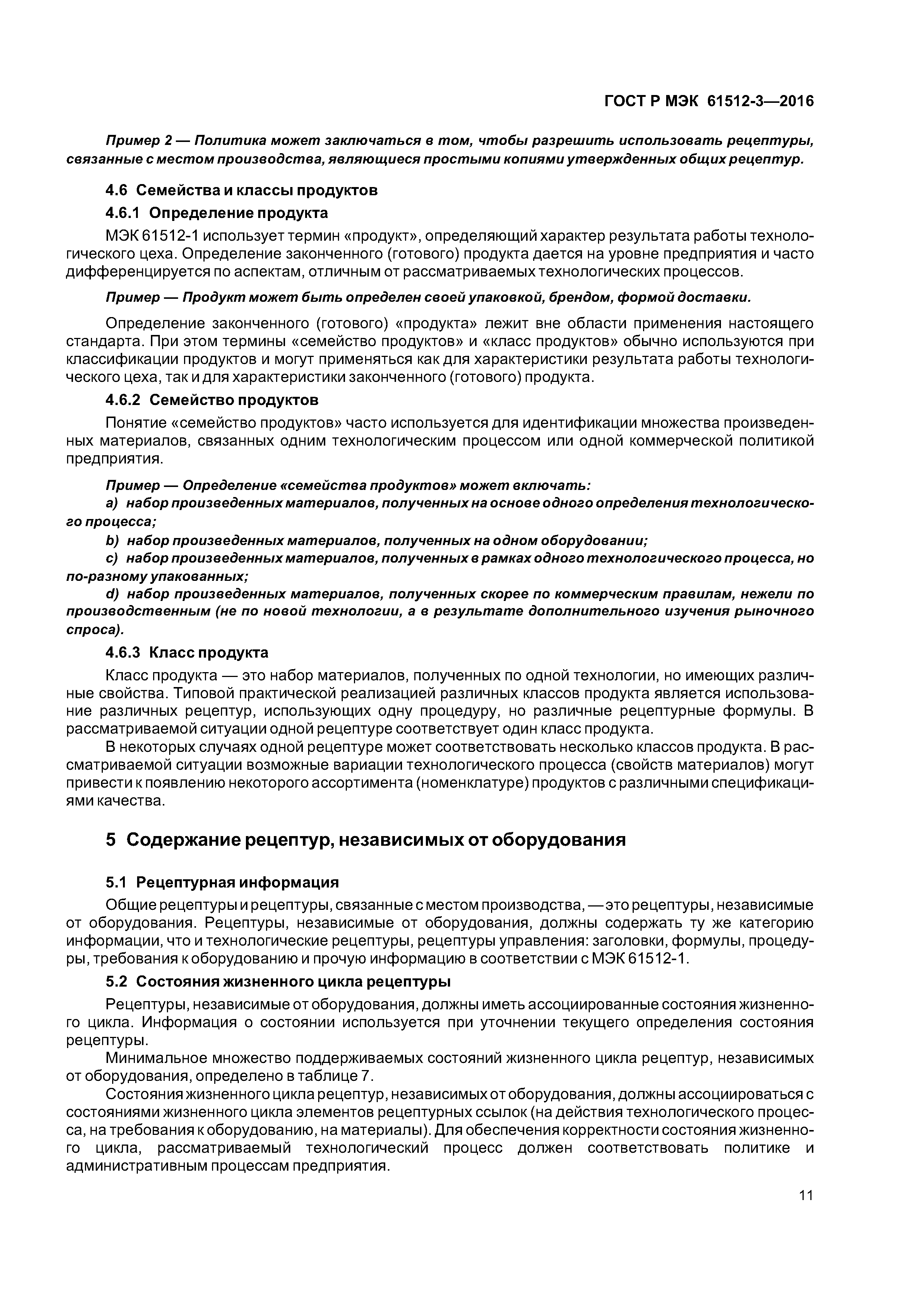 ГОСТ Р МЭК 61512-3—2016

Пример 2 — Политика может заключаться в том, чтобы разрешить использовать рецептуры, связанные с местом производства, являющиеся простыми копиями утвержденных общих рецептур.

4.6 Семейства и классы продуктов

4.6.1 Определение продукта

МЭК 61512-1 использует термин «продукт», определяющий характер результата работы технологического цеха. Определение законченного (готового) продукта дается на уровне предприятия и часто дифференцируется по аспектам, отличным от рассматриваемых технологических процессов.

Пример — Продукт может быть определен своей упаковкой, брендом, формой доставки.

Определение законченного (готового) «продукта» лежит вне области применения настоящего стандарта. При этом термины «семейство продуктов» и «класс продуктов» обычно используются при классификации продуктов и могут применяться как для характеристики результата работы технологического цеха, так и для характеристики законченного (готового) продукта.

4.6.2 Семейство продуктов

Понятие «семейство продуктов» часто используется для идентификации множества произведенных материалов, связанных одним технологическим процессом или одной коммерческой политикой предприятия.

Пример — Определение «семейства продуктов» может включать:

a) набор произведенных материалов, полученных на основе одного определения технологического процесса;

b) набор произведенных материалов, полученных на одном оборудовании;

c) набор произведенных материалов, полученных в рамках одного технологического процесса, но по-разному упакованных;

d) набор произведенных материалов, полученных скорее по коммерческим правилам, нежели по производственным (не по новой технологии, а в результате дополнительного изучения рыночного спроса).

4.6.3 Класс продукта

Класс продукта — это набор материалов, полученных по одной технологии, но имеющих различные свойства. Типовой практической реализацией различных классов продукта является использование различных рецептур, использующих одну процедуру, но различные рецептурные формулы. В рассматриваемой ситуации одной рецептуре соответствует один класс продукта.

В некоторых случаях одной рецептуре может соответствовать несколько классов продукта. В рассматриваемой ситуации возможные вариации технологического процесса (свойств материалов) могут привести к появлению некоторого ассортимента (номенклатуре) продуктов с различными спецификациями качества.

5 Содержание рецептур, независимых от оборудования

5.1 Рецептурная информация

Общие рецептуры и рецептуры, связанные с местом производства, — это рецептуры, независимые от оборудования. Рецептуры, независимые от оборудования, должны содержать ту же категорию информации, что и технологические рецептуры, рецептуры управления: заголовки, формулы, процедуры, требования к оборудованию и прочую информацию в соответствии с МЭК 61512-1.

5.2 Состояния жизненного цикла рецептуры

Рецептуры, независимые от оборудования, должны иметь ассоциированные состояния жизненного цикла. Информация о состоянии используется при уточнении текущего определения состояния рецептуры.

Минимальное множество поддерживаемых состояний жизненного цикла рецептур, независимых от оборудования, определено в таблице 7.

Состояния жизненного цикла рецептур, независимых от оборудования, должны ассоциироваться с состояниями жизненного цикла элементов рецептурных ссылок (на действия технологического процесса, на требования к оборудованию, на материалы). Для обеспечения корректности состояния жизненного цикла, рассматриваемый технологический процесс должен соответствовать политике и административным процессам предприятия.

11